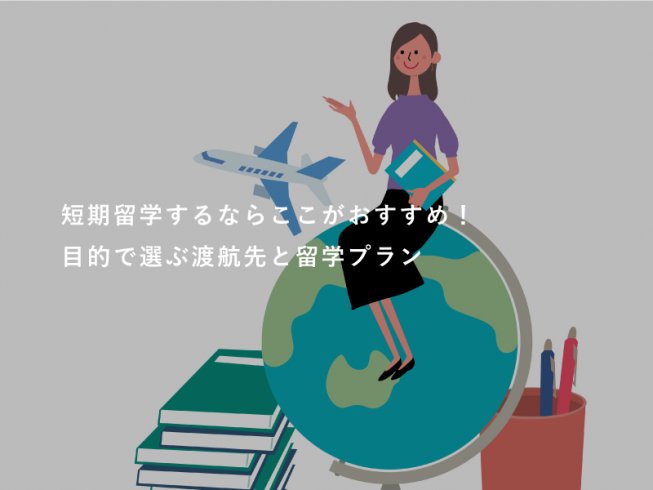 短期留学するならここがおすすめ！
目的で選ぶ渡航先と留学プラン